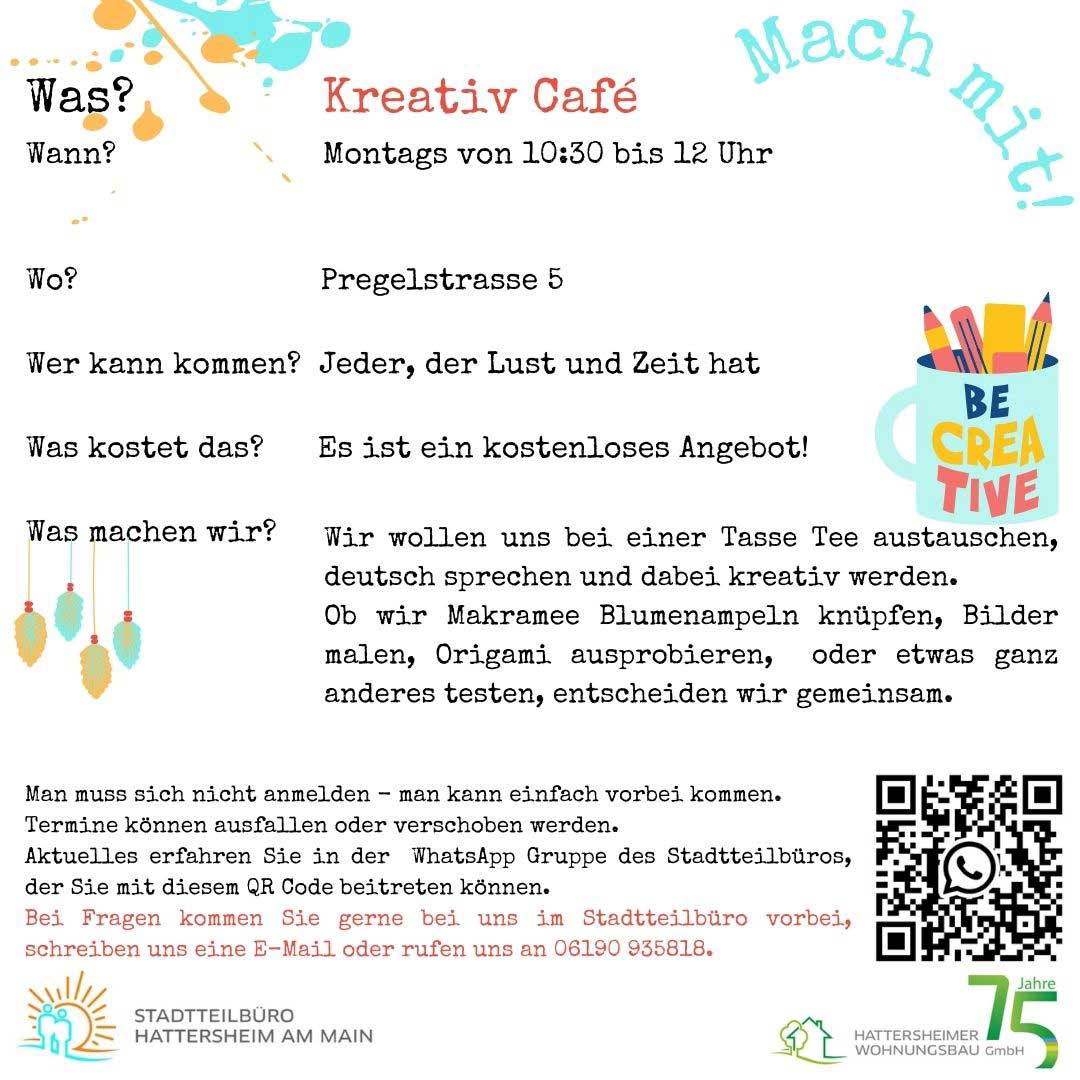 Mach mit!

Was? Kreativ Café

Wann? Montags von 10:30 bis 12 Uhr

Wo? Pregelstrasse 5

Wer kann kommen? Jeder, der Lust und Zeit hat

Was kostet das? Es ist ein kostenloses Angebot!

BE CREATIVE

Was machen wir? Wir wollen uns bei einer Tasse Tee austauschen, deutsch sprechen und dabei kreativ werden. Ob wir Makramee Blumenampeln knüpfen, Bilder malen, Origami ausprobieren, oder etwas ganz anderes testen, entscheiden wir gemeinsam.

Man muss sich nicht anmelden - man kann einfach vorbei kommen.
Termine können ausfallen oder verschoben werden.
Aktuelles erfahren Sie in der WhatsApp Gruppe des Stadtteilbüros, der Sie mit diesem QR Code beitreten können.
Bei Fragen kommen Sie gerne bei uns im Stadtteilbüro vorbei, schreiben uns eine E-Mail oder rufen uns an 06190 935818.

STADTTEILBÜRO HATTERSHEIM AM MAIN

HATTERSHEIMER WOHNUNGSBAU GmbH

75 Jahre